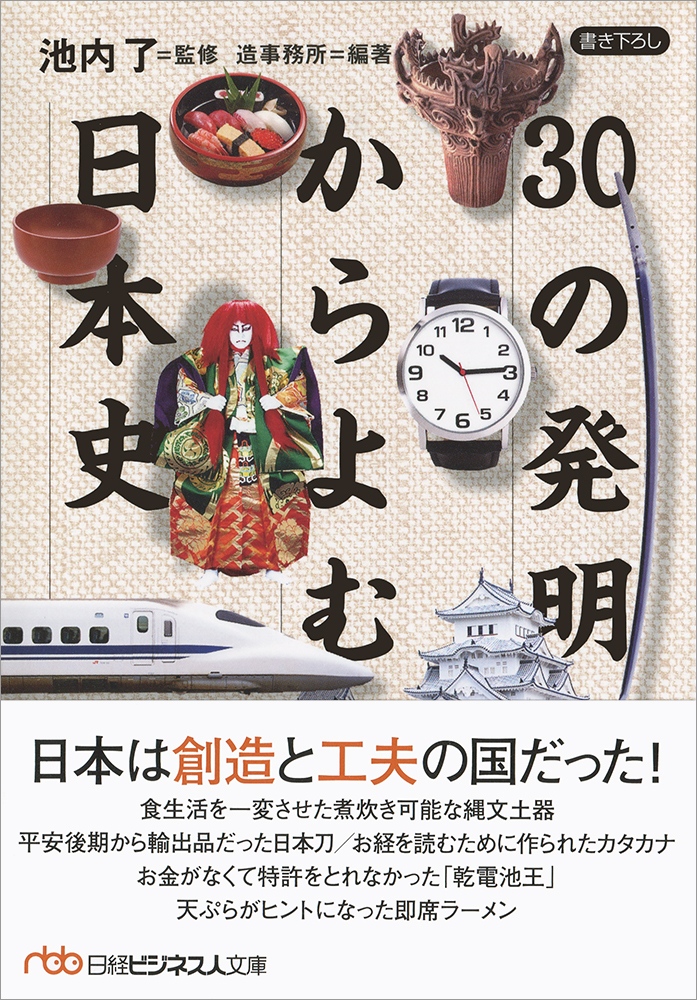 池内了＝監修　造事務所＝編著

書き下ろし

30の発明からよむ日本史

12
1
2
3
4
5
6
7
8
9
10
11

日本は創造と工夫の国だった！

食生活を一変させた煮炊き可能な縄文土器
平安後期から輸出品だった日本刀／お経を読むために作られたカタカナ
お金がなくて特許をとれなかった「乾電池王」
天ぷらがヒントになった即席ラーメン

nbb 日経ビジネス人文庫